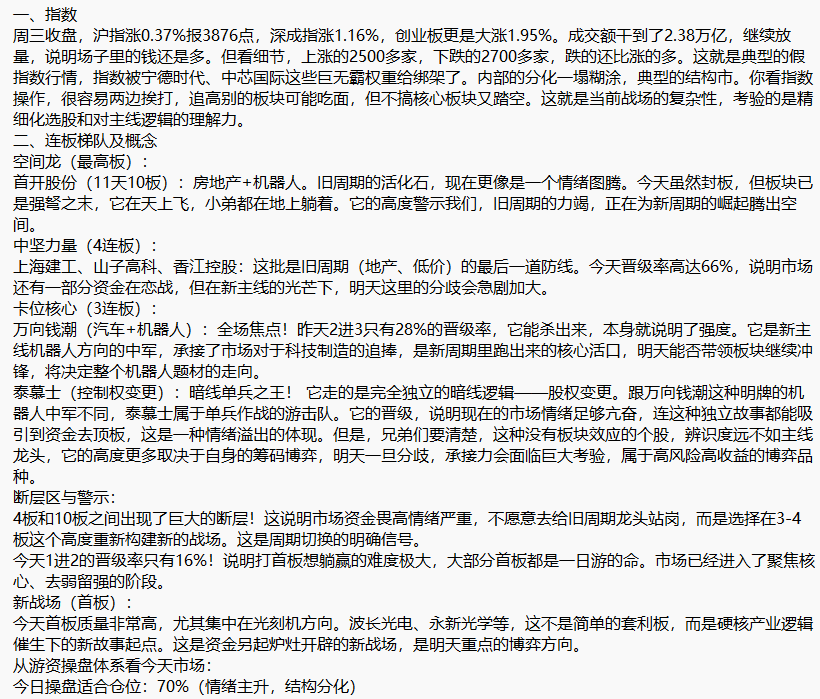 一、指数
周三收盘，沪指涨0.37%报3876点，深成指涨1.16%，创业板更是大涨1.95%。成交额干到了2.38万亿，继续放量，说明场子里的钱还是多。但看细节，上涨的2500多家，下跌的2700多家，跌的还比涨的多。这就是典型的假指数行情，指数被宁德时代、中芯国际这些巨无霸权重给绑架了。内部的分化一塌糊涂，典型的结构市。你看指数操作，很容易两边挨打，追高别的板块可能吃面，但不搞核心板块又踏空。这就是当前战场的复杂性，考验的是精细化选股和对主线逻辑的理解力。
二、连板梯队及概念
空间龙（最高板）：
首开股份（11天10板）：房地产+机器人。旧周期的活化石，现在更像是一个情绪图腾。今天虽然封板，但板块已是强弩之末，它在天上飞，小弟都在地上躺着。它的高度警示我们，旧周期的力竭，正在为新周期的崛起腾出空间。
中坚力量（4连板）：
上海建工、山子高科、香江控股：这批是旧周期（地产、低价）的最后一道防线。今天晋级率高达66%，说明市场还有一部分资金在恋战，但在新主线的光芒下，明天这里的分歧会急剧加大。
卡位核心（3连板）：
万向钱潮（汽车+机器人）：全场焦点！昨天2进3只有28%的晋级率，它能杀出来，本身就说明了强度。它是新主线机器人方向的中军，承接了市场对于科技制造的追捧，是新周期里跑出来的核心活口，明天能否带领板块继续冲锋，将决定整个机器人题材的走向。
泰慕士（控制权变更）：暗线单兵之王！ 它走的是完全独立的暗线逻辑——股权变更。跟万向钱潮这种明牌的机器人中军不同，泰慕士属于单兵作战的游击队。它的晋级，说明现在的市场情绪足够亢奋，连这种独立故事都能吸引到资金去顶板，这是一种情绪溢出的体现。但是，兄弟们要清楚，这种没有板块效应的个股，辨识度远不如主线龙头，它的高度更多取决于自身的筹码博弈，明天一旦分歧，承接力会面临巨大考验，属于高风险高收益的博弈品种。
断层区与警示:
4板和10板之间出现了巨大的断层！这说明市场资金畏高情绪严重，不愿意去给旧周期龙头站岗，而是选择在3-4板这个高度重新构建新的战场。这是周期切换的明确信号。
今天1进2的晋级率只有16%！说明打首板想躺赢的难度极大，大部分首板都是一日游的命。市场已经进入了聚焦核心、去弱留强的阶段。
新战场（首板）：
今天首板质量非常高，尤其集中在光刻机方向。波长光电、永新光学等，这不是简单的套利板，而是硬核产业逻辑催生下的新故事起点。这是资金另起炉灶开辟的新战场，是明天重点的博弈方向。
从游资操盘体系看今天市场:
今日操盘适合仓位：70%（情绪主升，结构分化）